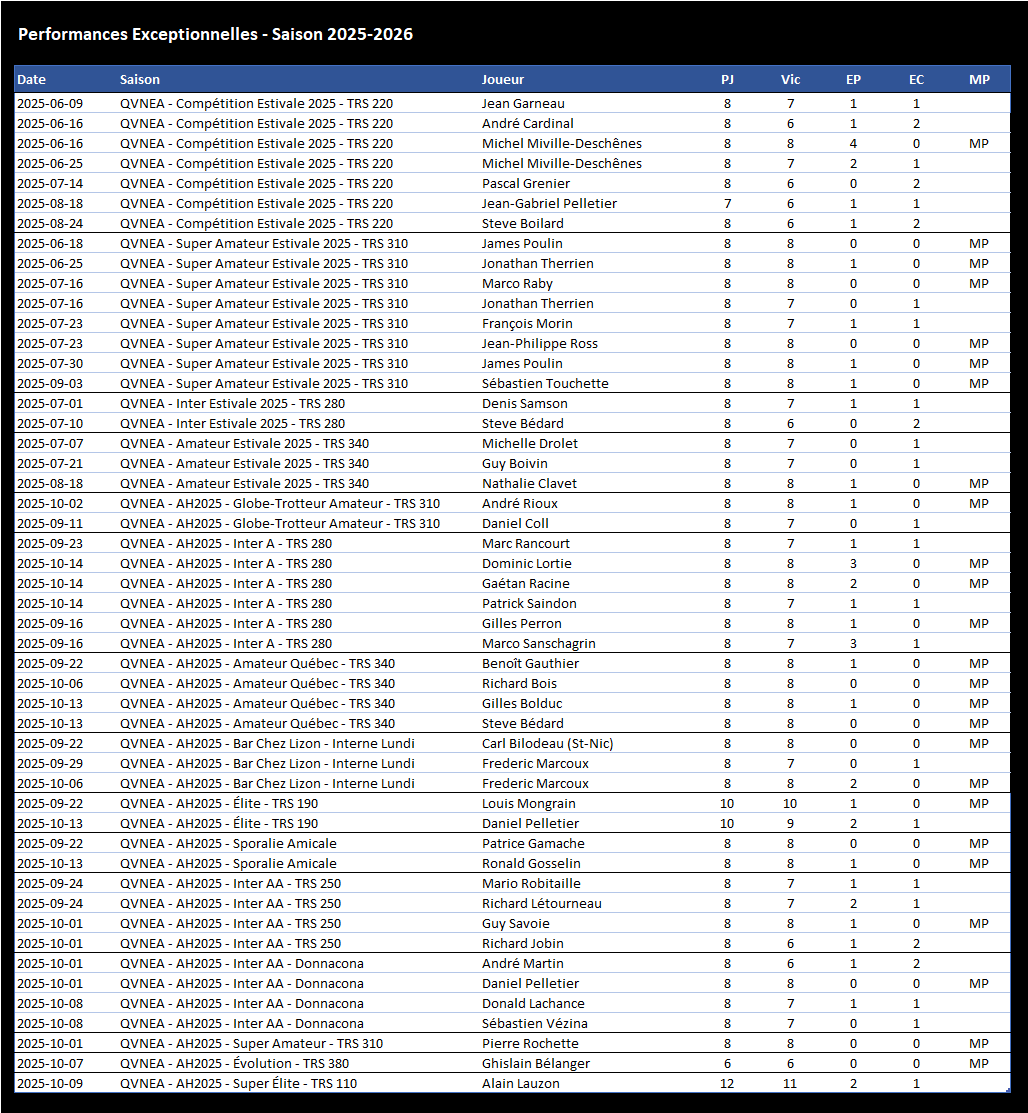 Performances Exceptionnelles - Saison 2025-2026

| Date | Saison | Joueur | PJ | Vic | EP | EC | MP |
|---|---|---|---|---|---|---|---|
| 2025-06-09 | QVNEA - Compétition Estivale 2025 - TRS 220 | Jean Garneau | 8 | 7 | 1 | 1 | |
| 2025-06-16 | QVNEA - Compétition Estivale 2025 - TRS 220 | André Cardinal | 8 | 6 | 1 | 2 | |
| 2025-06-16 | QVNEA - Compétition Estivale 2025 - TRS 220 | Michel Miville-Deschênes | 8 | 8 | 4 | 0 | MP |
| 2025-06-25 | QVNEA - Compétition Estivale 2025 - TRS 220 | Michel Miville-Deschênes | 8 | 7 | 2 | 1 | |
| 2025-07-14 | QVNEA - Compétition Estivale 2025 - TRS 220 | Pascal Grenier | 8 | 6 | 0 | 2 | |
| 2025-08-18 | QVNEA - Compétition Estivale 2025 - TRS 220 | Jean-Gabriel Pelletier | 7 | 6 | 1 | 1 | |
| 2025-08-24 | QVNEA - Compétition Estivale 2025 - TRS 220 | Steve Boilard | 8 | 6 | 1 | 2 | |
| 2025-06-18 | QVNEA - Super Amateur Estivale 2025 - TRS 310 | James Poulin | 8 | 8 | 0 | 0 | MP |
| 2025-06-25 | QVNEA - Super Amateur Estivale 2025 - TRS 310 | Jonathan Therrien | 8 | 8 | 1 | 0 | MP |
| 2025-07-16 | QVNEA - Super Amateur Estivale 2025 - TRS 310 | Marco Raby | 8 | 8 | 0 | 0 | MP |
| 2025-07-16 | QVNEA - Super Amateur Estivale 2025 - TRS 310 | Jonathan Therrien | 8 | 7 | 0 | 1 | |
| 2025-07-23 | QVNEA - Super Amateur Estivale 2025 - TRS 310 | François Morin | 8 | 7 | 1 | 1 | |
| 2025-07-23 | QVNEA - Super Amateur Estivale 2025 - TRS 310 | Jean-Philippe Ross | 8 | 8 | 0 | 0 | MP |
| 2025-07-30 | QVNEA - Super Amateur Estivale 2025 - TRS 310 | James Poulin | 8 | 8 | 1 | 0 | MP |
| 2025-09-03 | QVNEA - Super Amateur Estivale 2025 - TRS 310 | Sébastien Touchette | 8 | 8 | 1 | 0 | MP |
| 2025-07-01 | QVNEA - Inter Estivale 2025 - TRS 280 | Denis Samson | 8 | 7 | 1 | 1 | |
| 2025-07-10 | QVNEA - Inter Estivale 2025 - TRS 280 | Steve Bédard | 8 | 6 | 0 | 2 | |
| 2025-07-07 | QVNEA - Amateur Estivale 2025 - TRS 340 | Michelle Drolet | 8 | 7 | 0 | 1 | |
| 2025-07-21 | QVNEA - Amateur Estivale 2025 - TRS 340 | Guy Boivin | 8 | 7 | 0 | 1 | |
| 2025-08-18 | QVNEA - Amateur Estivale 2025 - TRS 340 | Nathalie Clavet | 8 | 8 | 1 | 0 | MP |
| 2025-10-02 | QVNEA - AH2025 - Globe-Trotteur Amateur - TRS 310 | André Rioux | 8 | 8 | 1 | 0 | MP |
| 2025-09-11 | QVNEA - AH2025 - Globe-Trotteur Amateur - TRS 310 | Daniel Coll | 8 | 7 | 0 | 1 | |
| 2025-09-23 | QVNEA - AH2025 - Inter A - TRS 280 | Marc Rancourt | 8 | 7 | 1 | 1 | |
| 2025-10-14 | QVNEA - AH2025 - Inter A - TRS 280 | Dominic Lortie | 8 | 8 | 3 | 0 | MP |
| 2025-10-14 | QVNEA - AH2025 - Inter A - TRS 280 | Gaétan Racine | 8 | 8 | 2 | 0 | MP |
| 2025-10-14 | QVNEA - AH2025 - Inter A - TRS 280 | Patrick Saindon | 8 | 7 | 1 | 1 | |
| 2025-09-16 | QVNEA - AH2025 - Inter A - TRS 280 | Gilles Perron | 8 | 8 | 1 | 0 | MP |
| 2025-09-16 | QVNEA - AH2025 - Inter A - TRS 280 | Marco Sanschagrin | 8 | 7 | 3 | 1 | |
| 2025-09-22 | QVNEA - AH2025 - Amateur Québec - TRS 340 | Benoît Gauthier | 8 | 8 | 1 | 0 | MP |
| 2025-10-06 | QVNEA - AH2025 - Amateur Québec - TRS 340 | Richard Bois | 8 | 8 | 0 | 0 | MP |
| 2025-10-13 | QVNEA - AH2025 - Amateur Québec - TRS 340 | Gilles Bolduc | 8 | 8 | 1 | 0 | MP |
| 2025-10-13 | QVNEA - AH2025 - Amateur Québec - TRS 340 | Steve Bédard | 8 | 8 | 0 | 0 | MP |
| 2025-09-22 | QVNEA - AH2025 - Bar Chez Lizon - Interne Lundi | Carl Bilodeau (St-Nic) | 8 | 8 | 0 | 0 | MP |
| 2025-09-29 | QVNEA - AH2025 - Bar Chez Lizon - Interne Lundi | Frederic Marcoux | 8 | 7 | 0 | 1 | |
| 2025-10-06 | QVNEA - AH2025 - Bar Chez Lizon - Interne Lundi | Frederic Marcoux | 8 | 8 | 2 | 0 | MP |
| 2025-09-22 | QVNEA - AH2025 - Élite - TRS 190 | Louis Mongrain | 10 | 10 | 1 | 0 | MP |
| 2025-10-13 | QVNEA - AH2025 - Élite - TRS 190 | Daniel Pelletier | 10 | 9 | 2 | 1 | |
| 2025-09-22 | QVNEA - AH2025 - Sporalie Amicale | Patrice Gamache | 8 | 8 | 0 | 0 | MP |
| 2025-10-13 | QVNEA - AH2025 - Sporalie Amicale | Ronald Gosselin | 8 | 8 | 1 | 0 | MP |
| 2025-09-24 | QVNEA - AH2025 - Inter AA - TRS 250 | Mario Robitaille | 8 | 7 | 1 | 1 | |
| 2025-09-24 | QVNEA - AH2025 - Inter AA - TRS 250 | Richard Létourneau | 8 | 7 | 2 | 1 | |
| 2025-10-01 | QVNEA - AH2025 - Inter AA - TRS 250 | Guy Savoie | 8 | 8 | 1 | 0 | MP |
| 2025-10-01 | QVNEA - AH2025 - Inter AA - TRS 250 | Richard Jobin | 8 | 6 | 1 | 2 | |
| 2025-10-01 | QVNEA - AH2025 - Inter AA - Donnacona | André Martin | 8 | 6 | 1 | 2 | |
| 2025-10-01 | QVNEA - AH2025 - Inter AA - Donnacona | Daniel Pelletier | 8 | 8 | 0 | 0 | MP |
| 2025-10-08 | QVNEA - AH2025 - Inter AA - Donnacona | Donald Lachance | 8 | 7 | 1 | 1 | |
| 2025-10-08 | QVNEA - AH2025 - Inter AA - Donnacona | Sébastien Vézina | 8 | 7 | 0 | 1 | |
| 2025-10-01 | QVNEA - AH2025 - Super Amateur - TRS 310 | Pierre Rochette | 8 | 8 | 0 | 0 | MP |
| 2025-10-07 | QVNEA - AH2025 - Évolution - TRS 380 | Ghislain Bélanger | 6 | 6 | 0 | 0 | MP |
| 2025-10-09 | QVNEA - AH2025 - Super Élite - TRS 110 | Alain Lauzon | 12 | 11 | 2 | 1 | |